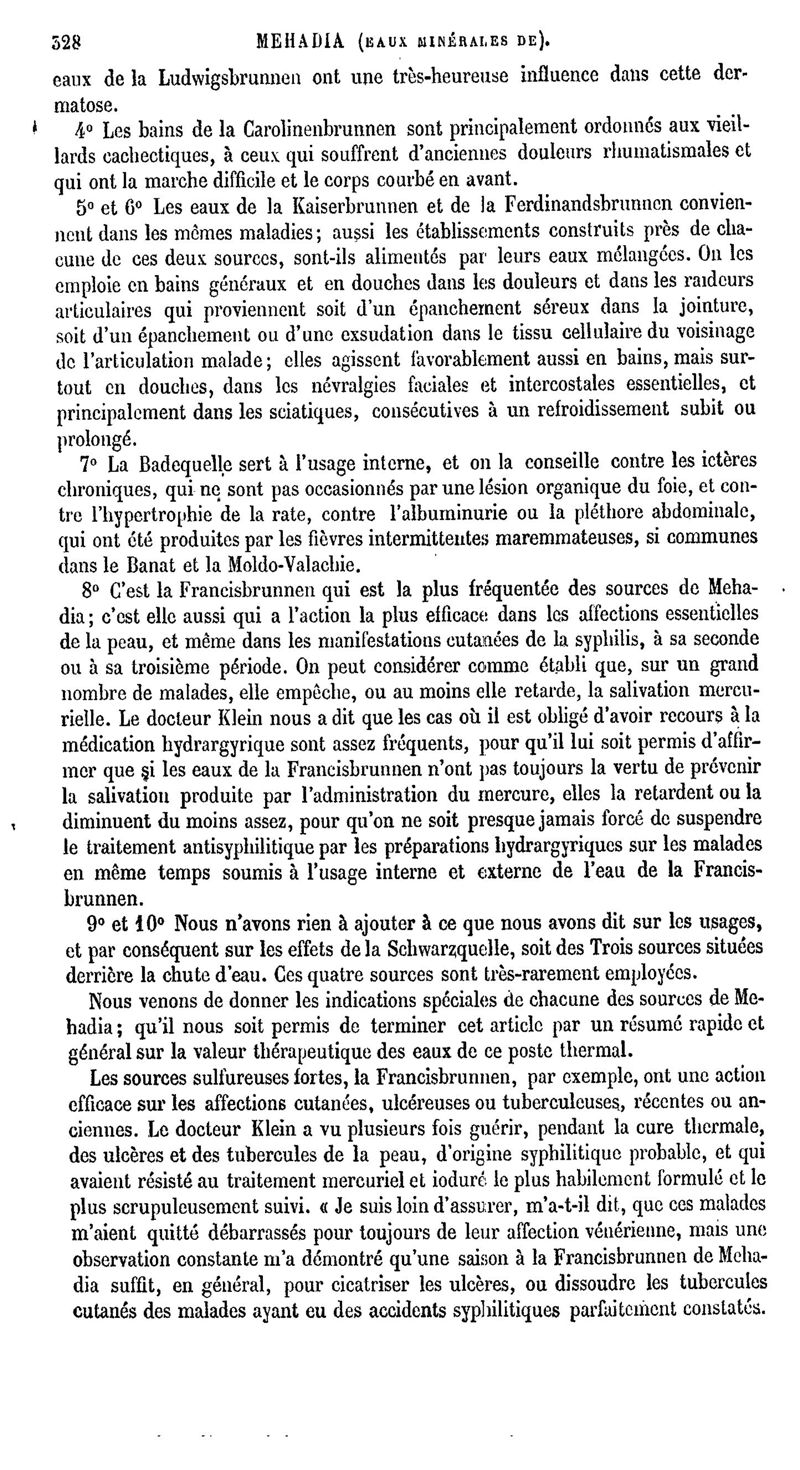 328 MEHADIA (EAUX MINÉRALES DE).

eaux de la Ludwigsbrunnen ont une très-heureuse influence dans cette dermatose.

4° Les bains de la Carolinenbrunnen sont principalement ordonnés aux vieillards cachectiques, à ceux qui souffrent d'anciennes douleurs rhumatismales et qui ont la marche difficile et le corps courbé en avant.

5° et 6° Les eaux de la Kaiserbrunnen et de la Ferdinandsbrunnen conviennent dans les mêmes maladies; aussi les établissements construits près de chacune de ces deux sources, sont-ils alimentés par leurs eaux mélangées. On les emploie en bains généraux et en douches dans les douleurs et dans les raideurs articulaires qui proviennent soit d'un épanchement séreux dans la jointure, soit d'un épanchement ou d'une exsudation dans le tissu cellulaire du voisinage de l'articulation malade; elles agissent favorablement aussi en bains, mais surtout en douches, dans les névralgies faciales et intercostales essentielles, et principalement dans les sciatiques, consécutives à un refroidissement subit ou prolongé.

7° La Badequelle sert à l'usage interne, et on la conseille contre les ictères chroniques, qui ne sont pas occasionnés par une lésion organique du foie, et contre l'hypertrophie de la rate, contre l'albuminurie ou la pléthore abdominale, qui ont été produites par les fièvres intermittentes maremmateuses, si communes dans le Banat et la Moldo-Valachie.

8° C'est la Francisbrunnen qui est la plus fréquentée des sources de Mehadia; c'est elle aussi qui a l'action la plus efficace dans les affections essentielles de la peau, et même dans les manifestations cutanées de la syphilis, à sa seconde ou à sa troisième période. On peut considérer comme établi que, sur un grand nombre de malades, elle empêche, ou au moins elle retarde, la salivation mercurielle. Le docteur Klein nous a dit que les cas où il est obligé d'avoir recours à la médication hydrargyrique sont assez fréquents, pour qu'il lui soit permis d'affirmer que si les eaux de la Francisbrunnen n'ont pas toujours la vertu de prévenir la salivation produite par l'administration du mercure, elles la retardent ou la diminuent du moins assez, pour qu'on ne soit presque jamais forcé de suspendre le traitement antisyphilitique par les préparations hydrargyriques sur les malades en même temps soumis à l'usage interne et externe de l'eau de la Francisbrunnen.

9° et 10° Nous n'avons rien à ajouter à ce que nous avons dit sur les usages, et par conséquent sur les effets de la Schwarzquelle, soit des Trois sources situées derrière la chute d'eau. Ces quatre sources sont très-rarement employées.

Nous venons de donner les indications spéciales de chacune des sources de Mehadia; qu'il nous soit permis de terminer cet article par un résumé rapide et général sur la valeur thérapeutique des eaux de ce poste thermal.

Les sources sulfureuses fortes, la Francisbrunnen, par exemple, ont une action efficace sur les affections cutanées, ulcéreuses ou tuberculeuses, récentes ou anciennes. Le docteur Klein a vu plusieurs fois guérir, pendant la cure thermale, des ulcères et des tubercules de la peau, d'origine syphilitique probable, et qui avaient résisté au traitement mercuriel et ioduré le plus habilement formulé et le plus scrupuleusement suivi. « Je suis loin d'assurer, m'a-t-il dit, que ces malades m'aient quitté débarrassés pour toujours de leur affection vénérienne, mais une observation constante m'a démontré qu'une saison à la Francisbrunnen de Mehadia suffit, en général, pour cicatriser les ulcères, ou dissoudre les tubercules cutanés des malades ayant eu des accidents syphilitiques parfaitement constatés.